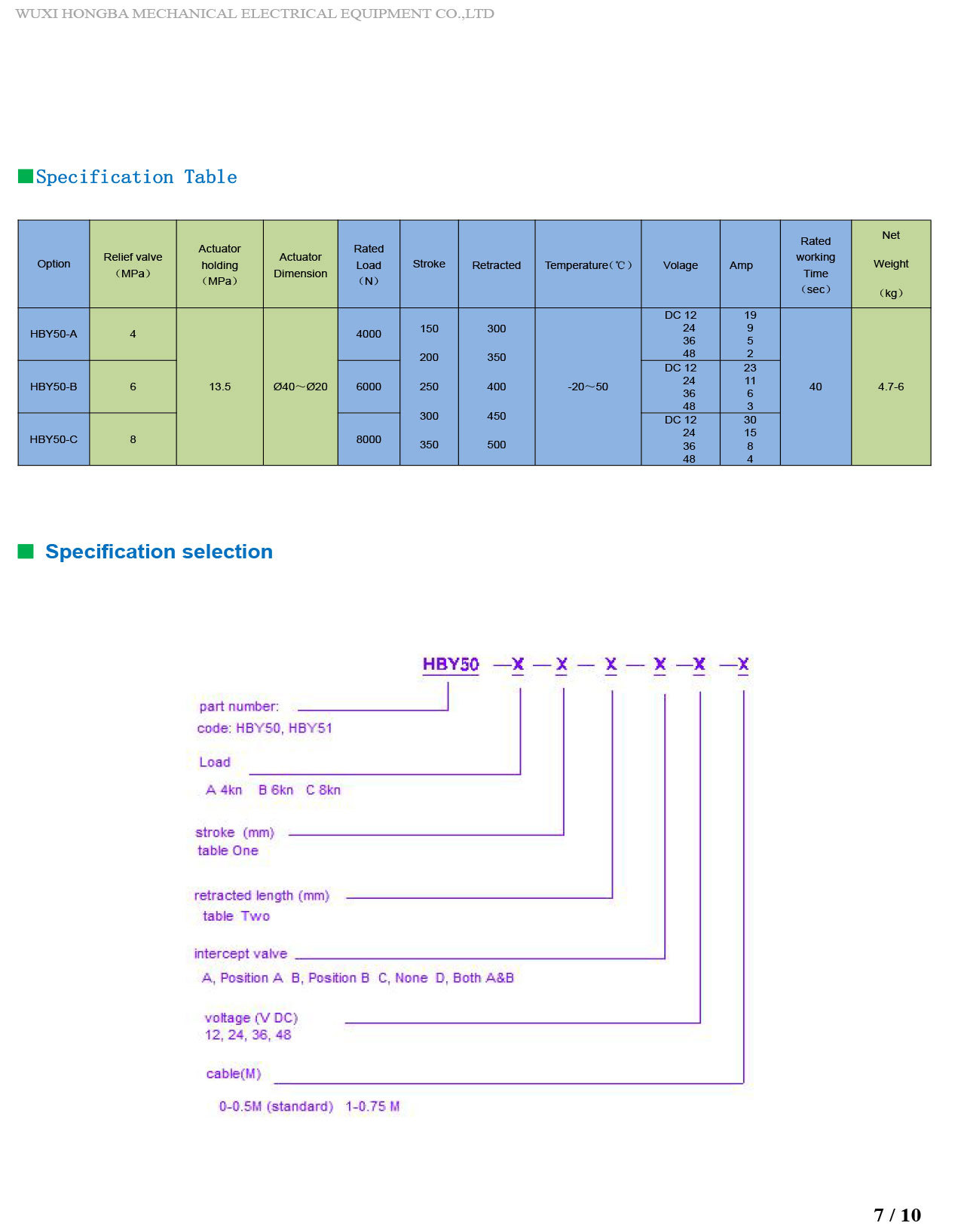 WUXI HONGBA MECHANICAL ELECTRICAL EQUIPMENT CO.,LTD

Specification Table

| Option | Relief valve （MPa） | Actuator holding （MPa） | Actuator Dimension | Rated Load （N） | Stroke | Retracted | Temperature（℃） | Volage | Amp | Rated working Time （sec） | Net Weight （kg） |
|---|---|---|---|---|---|---|---|---|---|---|---|
| HBY50-A | 4 | 13.5 | Ø40～Ø20 | 4000 | 150 200 250 300 350 | 300 350 400 450 500 | -20～50 | DC 12 24 36 48 | 19 9 5 2 | 40 | 4.7-6 |
| HBY50-B | 6 | | | 6000 | | | | DC 12 24 36 48 | 23 11 6 3 | | |
| HBY50-C | 8 | | | 8000 | | | | DC 12 24 36 48 | 30 15 8 4 | | |

Specification selection

HBY50 —X —X — X — X —X —X

part number:
code: HBY50, HBY51

Load
A 4kn B 6kn C 8kn

stroke (mm)
table One

retracted length (mm)
table Two

intercept valve
A, Position A B, Position B C, None D, Both A&B

voltage (V DC)
12, 24, 36, 48

cable(M)

0-0.5M (standard) 1-0.75 M

7 / 10